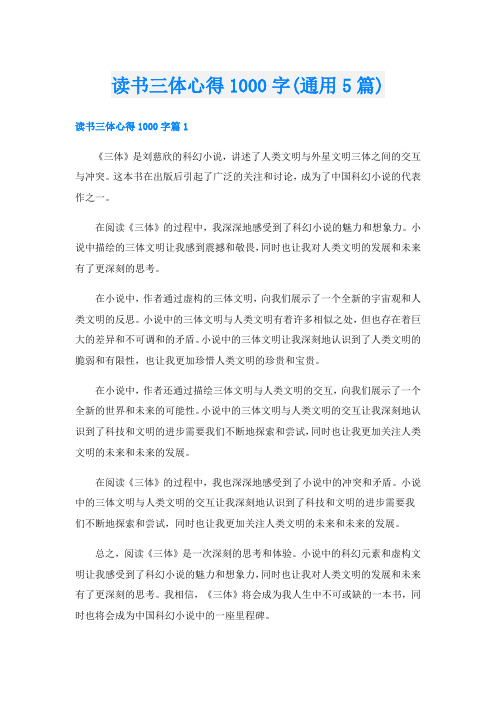 读书三体心得1000字(通用5篇)

读书三体心得1000字篇1

《三体》是刘慈欣的科幻小说，讲述了人类文明与外星文明三体之间的交互与冲突。这本书在出版后引起了广泛的关注和讨论，成为了中国科幻小说的代表作之一。

在阅读《三体》的过程中，我深深地感受到了科幻小说的魅力和想象力。小说中描绘的三体文明让我感到震撼和敬畏，同时也让我对人类文明的发展和未来有了更深刻的思考。

在小说中，作者通过虚构的三体文明，向我们展示了一个全新的宇宙观和人类文明的反思。小说中的三体文明与人类文明有着许多相似之处，但也存在着巨大的差异和不可调和的矛盾。小说中的三体文明让我深刻地认识到了人类文明的脆弱和有限性，也让我更加珍惜人类文明的珍贵和宝贵。

在小说中，作者还通过描绘三体文明与人类文明的交互，向我们展示了一个全新的世界和未来的可能性。小说中的三体文明与人类文明的交互让我深刻地认识到了科技和文明的进步需要我们不断地探索和尝试，同时也让我更加关注人类文明的未来和未来的发展。

在阅读《三体》的过程中，我也深深地感受到了小说中的冲突和矛盾。小说中的三体文明与人类文明的交互让我深刻地认识到了科技和文明的进步需要我们不断地探索和尝试，同时也让我更加关注人类文明的未来和未来的发展。

总之，阅读《三体》是一次深刻的思考和体验。小说中的科幻元素和虚构文明让我感受到了科幻小说的魅力和想象力，同时也让我对人类文明的发展和未来有了更深刻的思考。我相信，《三体》将会成为我人生中不可或缺的一本书，同时也将会成为中国科幻小说中的一座里程碑。